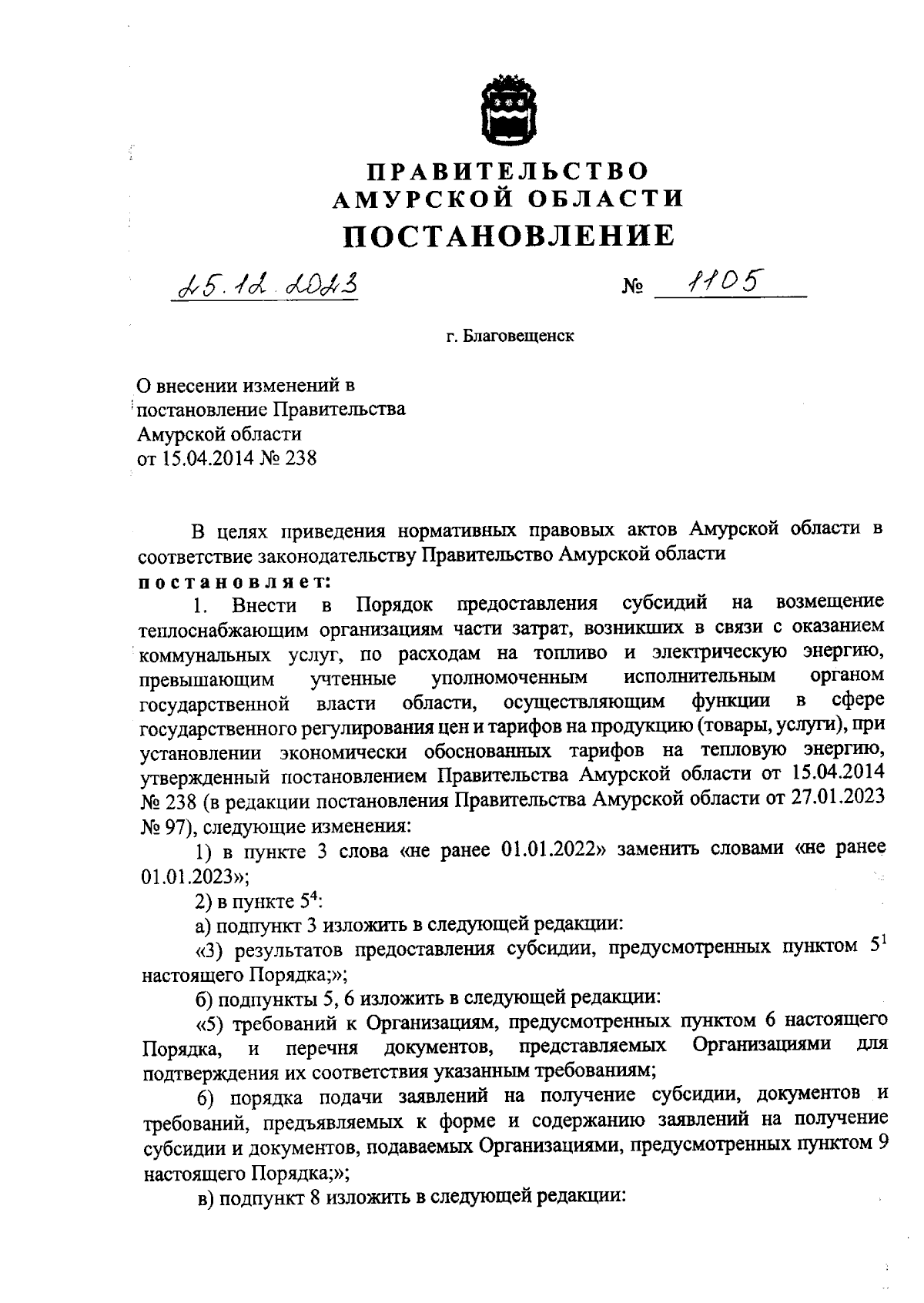 ПРАВИТЕЛЬСТВО
АМУРСКОЙ ОБЛАСТИ
ПОСТАНОВЛЕНИЕ

25.12.2023 № 1105

г. Благовещенск

О внесении изменений в постановление Правительства Амурской области от 15.04.2014 № 238

В целях приведения нормативных правовых актов Амурской области в соответствие законодательству Правительство Амурской области
постановляет:

1. Внести в Порядок предоставления субсидий на возмещение теплоснабжающим организациям части затрат, возникших в связи с оказанием коммунальных услуг, по расходам на топливо и электрическую энергию, превышающим учтенные уполномоченным исполнительным органом государственной власти области, осуществляющим функции в сфере государственного регулирования цен и тарифов на продукцию (товары, услуги), при установлении экономически обоснованных тарифов на тепловую энергию, утвержденный постановлением Правительства Амурской области от 15.04.2014 № 238 (в редакции постановления Правительства Амурской области от 27.01.2023 № 97), следующие изменения:

1) в пункте 3 слова «не ранее 01.01.2022» заменить словами «не ранее 01.01.2023»;

2) в пункте $5^4$:

а) подпункт 3 изложить в следующей редакции:

«3) результатов предоставления субсидии, предусмотренных пунктом $5^1$ настоящего Порядка;»;

б) подпункты 5, 6 изложить в следующей редакции:

«5) требований к Организациям, предусмотренных пунктом 6 настоящего Порядка, и перечня документов, представляемых Организациями для подтверждения их соответствия указанным требованиям;

6) порядка подачи заявлений на получение субсидии, документов и требований, предъявляемых к форме и содержанию заявлений на получение субсидии и документов, подаваемых Организациями, предусмотренных пунктом 9 настоящего Порядка;»;

в) подпункт 8 изложить в следующей редакции: